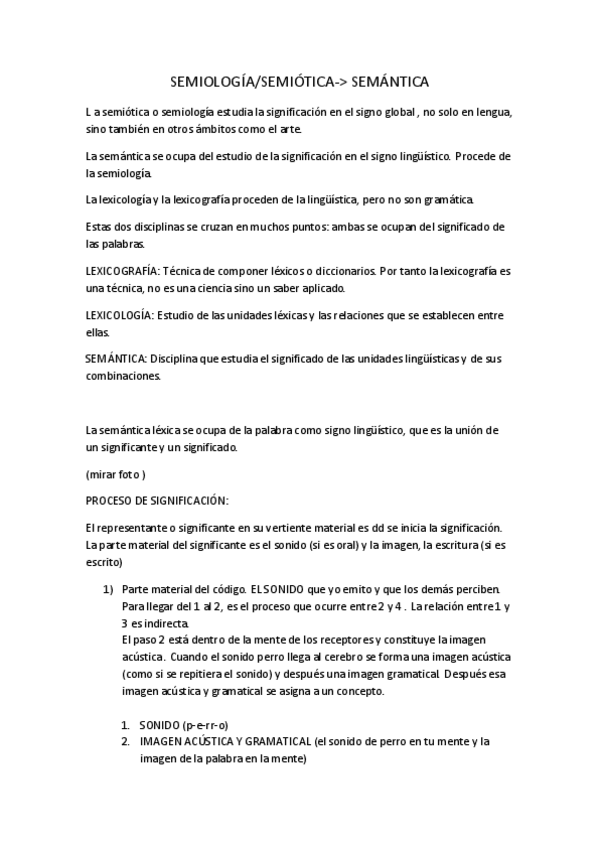 SEMIOLOGÍA/SEMIÓTICA-> SEMÁNTICA

L a semiótica o semiología estudia la significación en el signo global , no solo en lengua, sino también en otros ámbitos como el arte.

La semántica se ocupa del estudio de la significación en el signo lingüístico. Procede de la semiología.

La lexicología y la lexicografía proceden de la lingüística, pero no son gramática.

Estas dos disciplinas se cruzan en muchos puntos: ambas se ocupan del significado de las palabras.

LEXICOGRAFÍA: Técnica de componer léxicos o diccionarios. Por tanto la lexicografía es una técnica, no es una ciencia sino un saber aplicado.

LEXICOLOGÍA: Estudio de las unidades léxicas y las relaciones que se establecen entre ellas.

SEMÁNTICA: Disciplina que estudia el significado de las unidades lingüísticas y de sus combinaciones.

La semántica léxica se ocupa de la palabra como signo lingüístico, que es la unión de un significante y un significado.

(mirar foto )

PROCESO DE SIGNIFICACIÓN:

El representante o significante en su vertiente material es dd se inicia la significación. La parte material del significante es el sonido (si es oral) y la imagen, la escritura (si es escrito)

1) Parte material del código. EL SONIDO que yo emito y que los demás perciben. Para llegar del 1 al 2, es el proceso que ocurre entre 2 y 4 . La relación entre 1 y 3 es indirecta.
El paso 2 está dentro de la mente de los receptores y constituye la imagen acústica. Cuando el sonido perro llega al cerebro se forma una imagen acústica (como si se repitiera el sonido) y después una imagen gramatical. Después esa imagen acústica y gramatical se asigna a un concepto.

1. SONIDO (p-e-rr-o)
2. IMAGEN ACÚSTICA Y GRAMATICAL (el sonido de perro en tu mente y la imagen de la palabra en la mente)